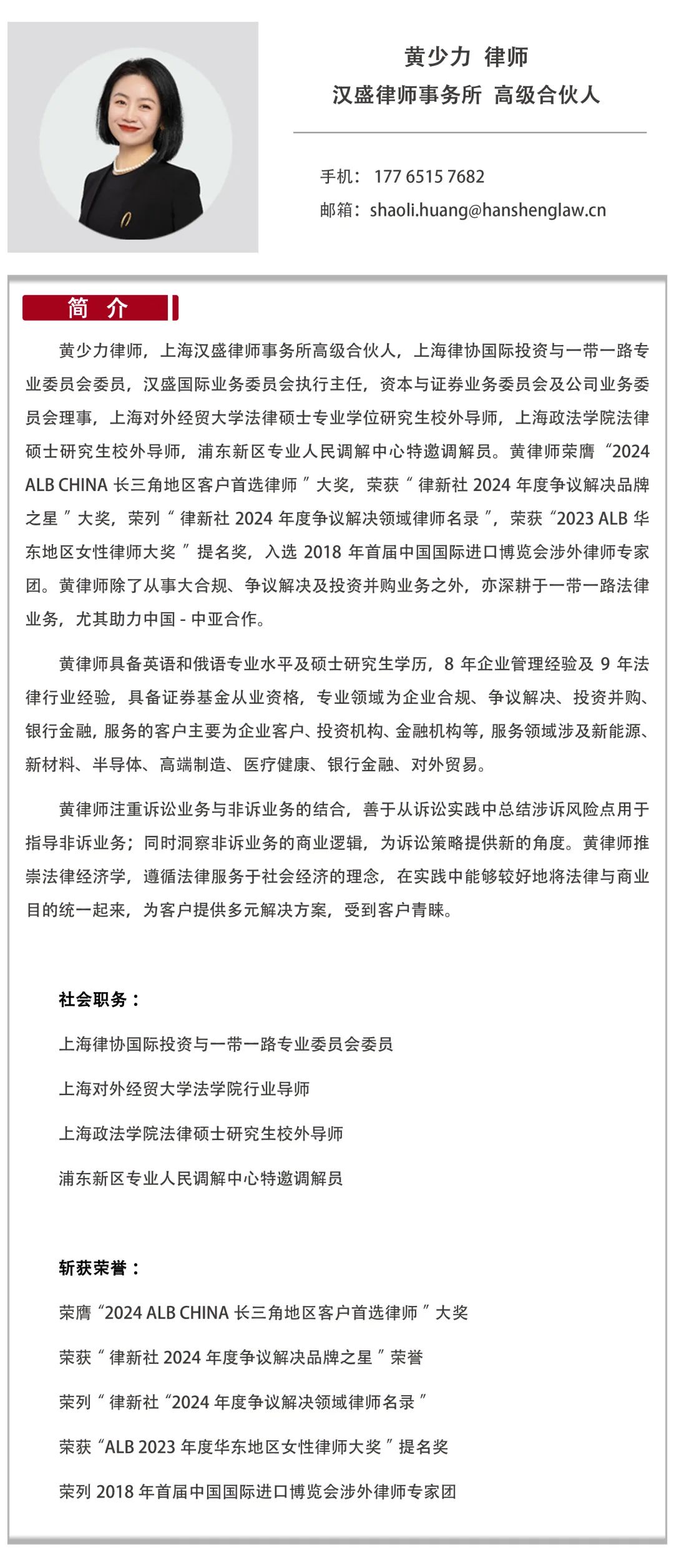 黄少力 律师
汉盛律师事务所 高级合伙人

手机： 177 6515 7682
邮箱：shaoli.huang@hanshenglaw.cn

简 介

黄少力律师，上海汉盛律师事务所高级合伙人，上海律协国际投资与一带一路专业委员会委员，汉盛国际业务委员会执行主任，资本与证券业务委员会及公司业务委员会理事，上海对外经贸大学法律硕士专业学位研究生校外导师，上海政法学院法律硕士研究生校外导师，浦东新区专业人民调解中心特邀调解员。黄律师荣膺“2024 ALB CHINA 长三角地区客户首选律师”大奖，荣获“律新社 2024 年度争议解决品牌之星”大奖，荣列“律新社 2024 年度争议解决领域律师名录”，荣获“2023 ALB 华东地区女性律师大奖”提名奖，入选 2018 年首届中国国际进口博览会涉外律师专家团。黄律师除了从事大合规、争议解决及投资并购业务之外，亦深耕于一带一路法律业务，尤其助力中国 - 中亚合作。

黄律师具备英语和俄语专业水平及硕士研究生学历，8 年企业管理经验及 9 年法律行业经验，具备证券基金从业资格，专业领域为企业合规、争议解决、投资并购、银行金融，服务的客户主要为企业客户、投资机构、金融机构等，服务领域涉及新能源、新材料、半导体、高端制造、医疗健康、银行金融、对外贸易。

黄律师注重诉讼业务与非诉业务的结合，善于从诉讼实践中总结涉诉风险点用于指导非诉业务；同时洞察非诉业务的商业逻辑，为诉讼策略提供新的角度。黄律师推崇法律经济学，遵循法律服务于社会经济的理念，在实践中能够较好地将法律与商业目的统一起来，为客户提供多元解决方案，受到客户青睐。

社会职务：

上海律协国际投资与一带一路专业委员会委员

上海对外经贸大学法学院行业导师

上海政法学院法律硕士研究生校外导师

浦东新区专业人民调解中心特邀调解员

斩获荣誉：

荣膺“2024 ALB CHINA 长三角地区客户首选律师”大奖

荣获“律新社 2024 年度争议解决品牌之星”荣誉

荣列“律新社“2024 年度争议解决领域律师名录”

荣获“ALB 2023 年度华东地区女性律师大奖”提名奖

荣列 2018 年首届中国国际进口博览会涉外律师专家团